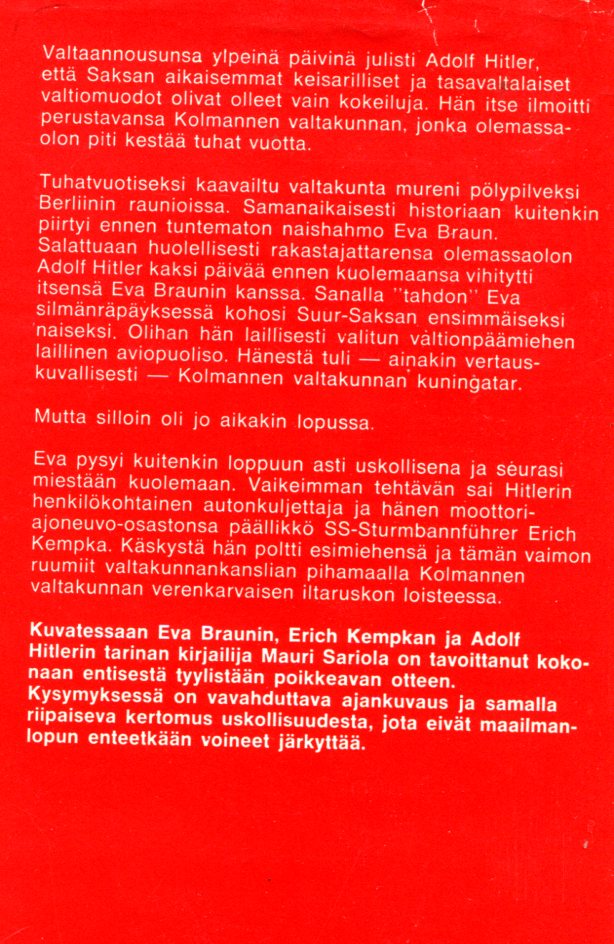 Valtaannousunsa ylpeinä päivinä julisti Adolf Hitler, että Saksan aikaisemmat keisarilliset ja tasavaltalaiset valtiomuodot olivat olleet vain kokeiluja. Hän itse ilmoitti perustavansa Kolmannen valtakunnan, jonka olemassaolon piti kestää tuhat vuotta.

Tuhatvuotiseksi kaavailtu valtakunta mureni pölypilveksi Berliinin raunioissa. Samanaikaisesti historiaan kuitenkin piirtyi ennen tuntematon naishahmo Eva Braun. Salattuaan huolellisesti rakastajattarensa olemassaolon Adolf Hitler kaksi päivää ennen kuolemaansa vihitytti itsensä Eva Braunin kanssa. Sanalla "tahdon" Eva silmänräpäyksessä kohosi Suur-Saksan ensimmäiseksi naiseksi. Olihan hän laillisesti valitun valtionpäämiehen laillinen aviopuoliso. Hänestä tuli — ainakin vertauskuvallisesti — Kolmannen valtakunnan kuningatar.

Mutta silloin oli jo aikakin lopussa.

Eva pysyi kuitenkin loppuun asti uskollisena ja seurasi miestään kuolemaan. Vaikeimman tehtävän sai Hitlerin henkilökohtainen autonkuljettaja ja hänen moottoriajoneuvo-osastonsa päällikkö SS-Sturmbannführer Erich Kempka. Käskystä hän poltti esimiehensä ja tämän vaimon ruumiit valtakunnankanslian pihamaalla Kolmannen valtakunnan verenkarvaisen iltaruskon loisteessa.

Kuvatessaan Eva Braunin, Erich Kempkan ja Adolf Hitlerin tarinan kirjailija Mauri Sariola on tavoittanut kokonaan entisestä tyylistään poikkeavan otteen. Kysymyksessä on vavahduttava ajankuvaus ja samalla riipaiseva kertomus uskollisuudesta, jota eivät maailmanlopun enteetkään voineet järkyttää.